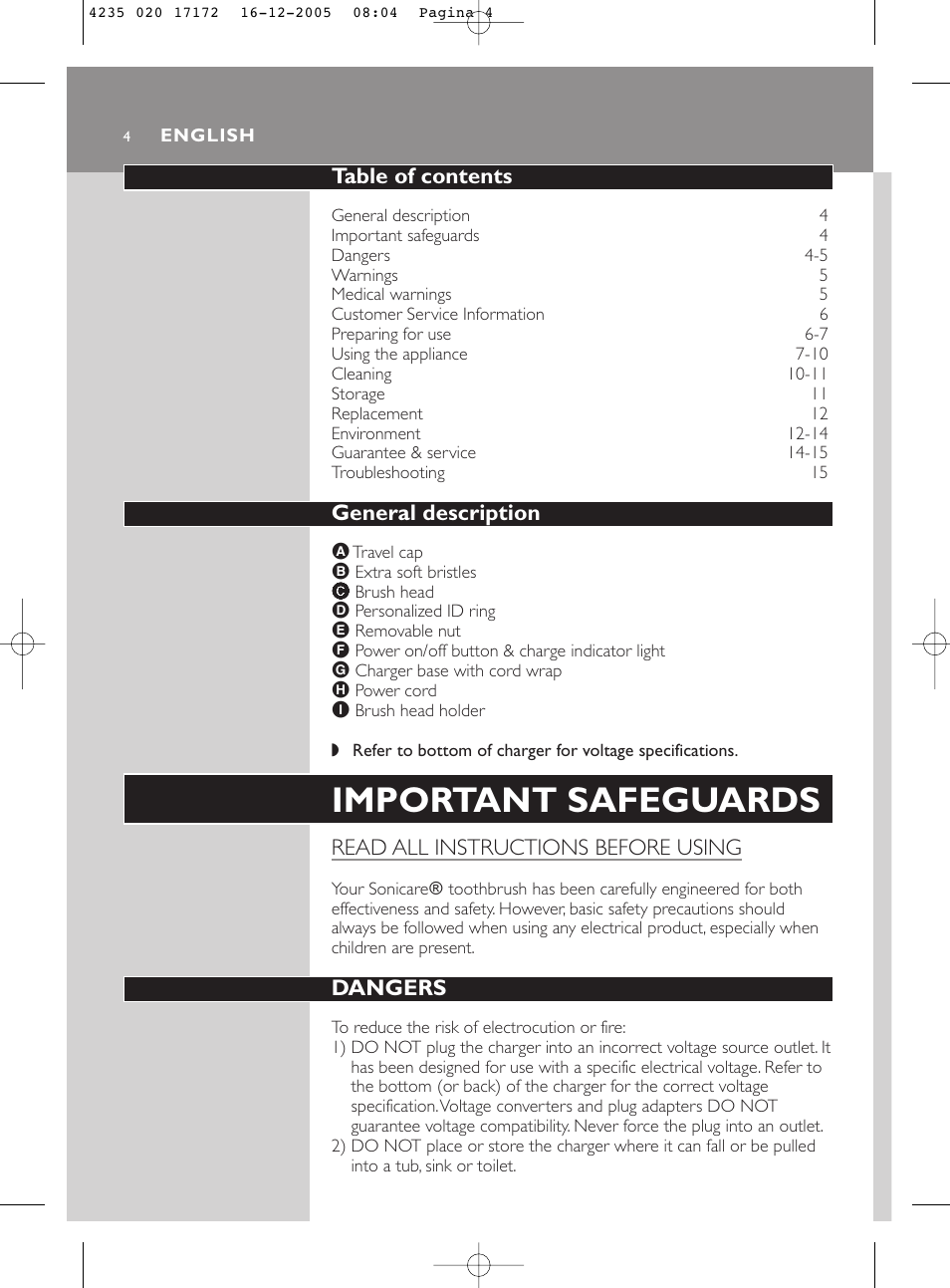 4235 020 17172 16-12-2005 08:04 Pagina 4

4 ENGLISH

Table of contents

| | |
|---|---|
| General description | 4 |
| Important safeguards | 4 |
| Dangers | 4-5 |
| Warnings | 5 |
| Medical warnings | 5 |
| Customer Service Information | 6 |
| Preparing for use | 6-7 |
| Using the appliance | 7-10 |
| Cleaning | 10-11 |
| Storage | 11 |
| Replacement | 12 |
| Environment | 12-14 |
| Guarantee & service | 14-15 |
| Troubleshooting | 15 |

General description

A Travel cap
B Extra soft bristles
C Brush head
D Personalized ID ring
E Removable nut
F Power on/off button & charge indicator light
G Charger base with cord wrap
H Power cord
I Brush head holder

◗ Refer to bottom of charger for voltage specifications.

IMPORTANT SAFEGUARDS

READ ALL INSTRUCTIONS BEFORE USING

Your Sonicare® toothbrush has been carefully engineered for both effectiveness and safety. However, basic safety precautions should always be followed when using any electrical product, especially when children are present.

DANGERS

To reduce the risk of electrocution or fire:
1) DO NOT plug the charger into an incorrect voltage source outlet. It has been designed for use with a specific electrical voltage. Refer to the bottom (or back) of the charger for the correct voltage specification. Voltage converters and plug adapters DO NOT guarantee voltage compatibility. Never force the plug into an outlet.
2) DO NOT place or store the charger where it can fall or be pulled into a tub, sink or toilet.